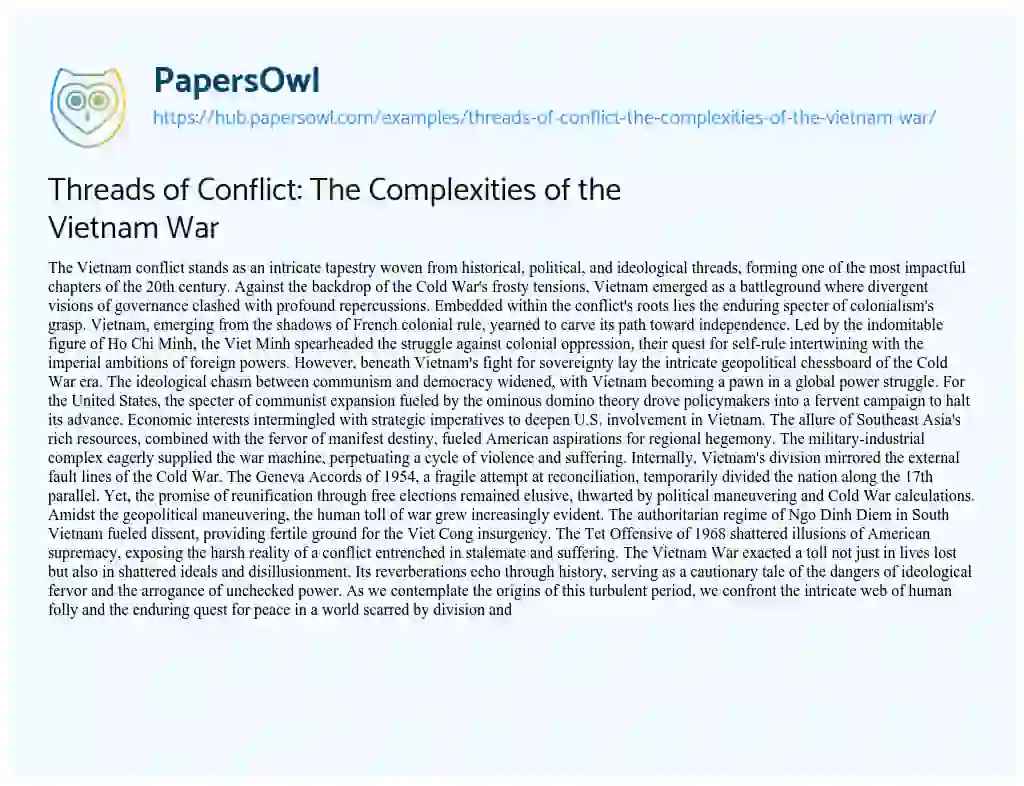 PapersOwl
https://hub.papersowl.com/examples/threads-of-conflict-the-complexities-of-the-vietnam-war/

Threads of Conflict: The Complexities of the Vietnam War

The Vietnam conflict stands as an intricate tapestry woven from historical, political, and ideological threads, forming one of the most impactful chapters of the 20th century. Against the backdrop of the Cold War's frosty tensions, Vietnam emerged as a battleground where divergent visions of governance clashed with profound repercussions. Embedded within the conflict's roots lies the enduring specter of colonialism's grasp. Vietnam, emerging from the shadows of French colonial rule, yearned to carve its path toward independence. Led by the indomitable figure of Ho Chi Minh, the Viet Minh spearheaded the struggle against colonial oppression, their quest for self-rule intertwining with the imperial ambitions of foreign powers. However, beneath Vietnam's fight for sovereignty lay the intricate geopolitical chessboard of the Cold War era. The ideological chasm between communism and democracy widened, with Vietnam becoming a pawn in a global power struggle. For the United States, the specter of communist expansion fueled by the ominous domino theory drove policymakers into a fervent campaign to halt its advance. Economic interests intermingled with strategic imperatives to deepen U.S. involvement in Vietnam. The allure of Southeast Asia's rich resources, combined with the fervor of manifest destiny, fueled American aspirations for regional hegemony. The military-industrial complex eagerly supplied the war machine, perpetuating a cycle of violence and suffering. Internally, Vietnam's division mirrored the external fault lines of the Cold War. The Geneva Accords of 1954, a fragile attempt at reconciliation, temporarily divided the nation along the 17th parallel. Yet, the promise of reunification through free elections remained elusive, thwarted by political maneuvering and Cold War calculations. Amidst the geopolitical maneuvering, the human toll of war grew increasingly evident. The authoritarian regime of Ngo Dinh Diem in South Vietnam fueled dissent, providing fertile ground for the Viet Cong insurgency. The Tet Offensive of 1968 shattered illusions of American supremacy, exposing the harsh reality of a conflict entrenched in stalemate and suffering. The Vietnam War exacted a toll not just in lives lost but also in shattered ideals and disillusionment. Its reverberations echo through history, serving as a cautionary tale of the dangers of ideological fervor and the arrogance of unchecked power. As we contemplate the origins of this turbulent period, we confront the intricate web of human folly and the enduring quest for peace in a world scarred by division and